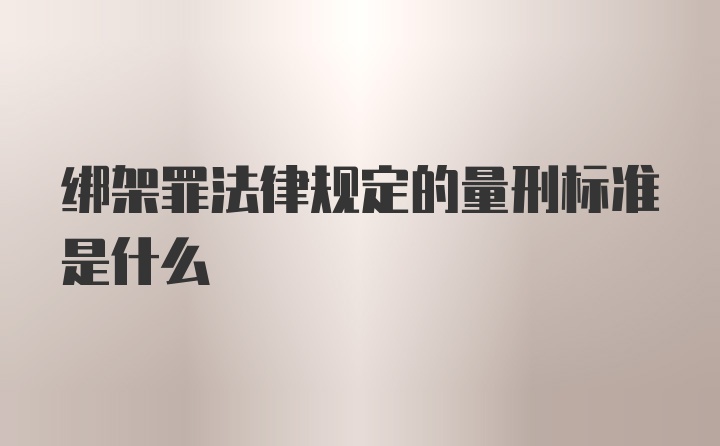 绑架罪法律规定的量刑标准是什么